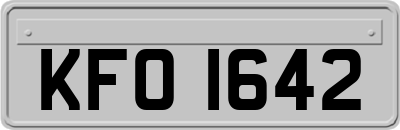 KFO 1642